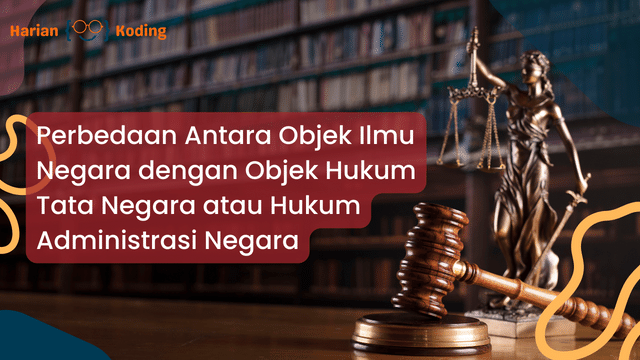 Harian Koding

Perbedaan Antara Objek Ilmu Negara dengan Objek Hukum Tata Negara atau Hukum Administrasi Negara